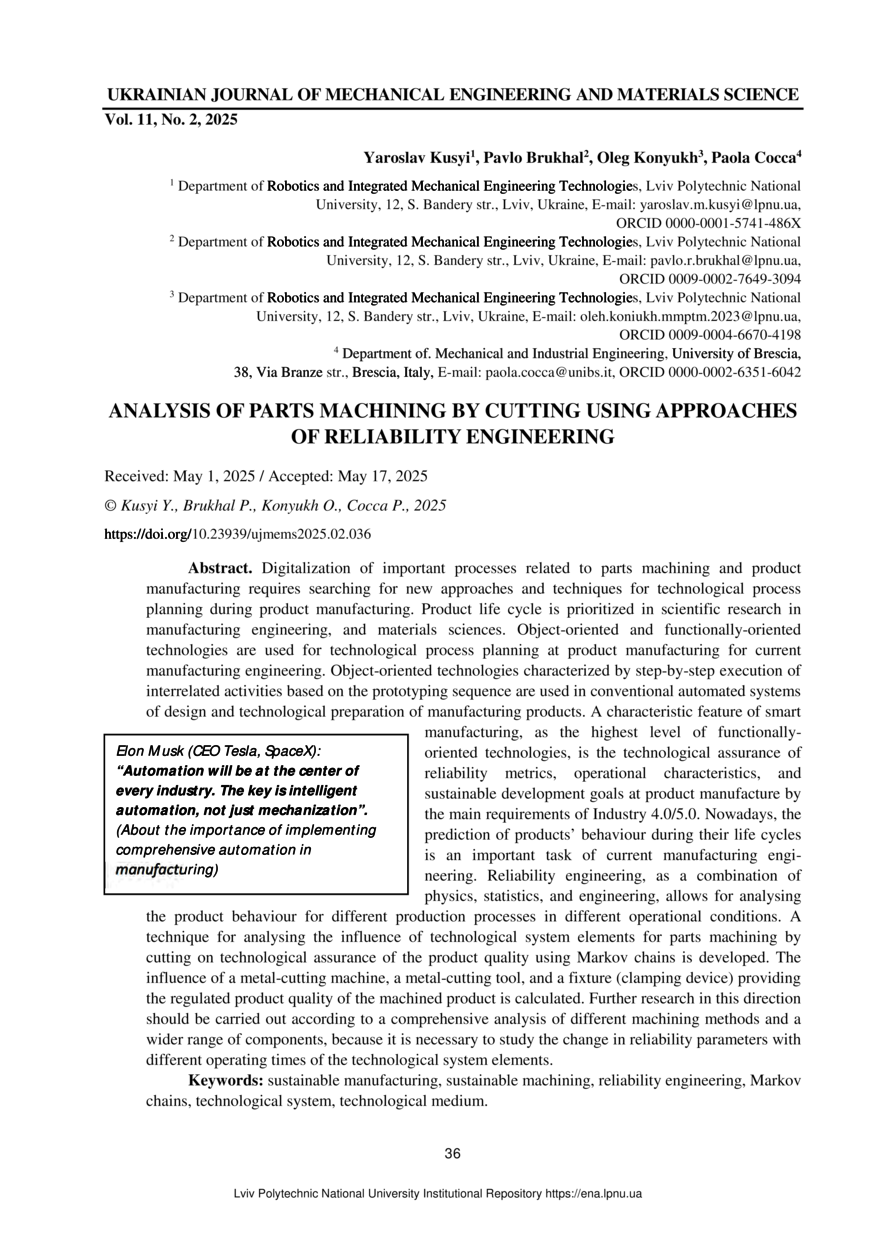 UKRAINIAN JOURNAL OF MECHANICAL ENGINEERING AND MATERIALS SCIENCE
Vol. 11, No. 2, 2025

Yaroslav Kusyi$^1$, Pavlo Brukhal$^2$, Oleg Konyukh$^3$, Paola Cocca$^4$

$^1$ Department of Robotics and Integrated Mechanical Engineering Technologies, Lviv Polytechnic National University, 12, S. Bandery str., Lviv, Ukraine, E-mail: yaroslav.m.kusyi@lpnu.ua, ORCID 0000-0001-5741-486X
$^2$ Department of Robotics and Integrated Mechanical Engineering Technologies, Lviv Polytechnic National University, 12, S. Bandery str., Lviv, Ukraine, E-mail: pavlo.r.brukhal@lpnu.ua, ORCID 0009-0002-7649-3094
$^3$ Department of Robotics and Integrated Mechanical Engineering Technologies, Lviv Polytechnic National University, 12, S. Bandery str., Lviv, Ukraine, E-mail: oleh.koniukh.mmptm.2023@lpnu.ua, ORCID 0009-0004-6670-4198
$^4$ Department of. Mechanical and Industrial Engineering, University of Brescia, 38, Via Branze str., Brescia, Italy, E-mail: paola.cocca@unibs.it, ORCID 0000-0002-6351-6042

ANALYSIS OF PARTS MACHINING BY CUTTING USING APPROACHES OF RELIABILITY ENGINEERING

Received: May 1, 2025 / Accepted: May 17, 2025

© Kusyi Y., Brukhal P., Konyukh O., Cocca P., 2025

https://doi.org/10.23939/ujmems2025.02.036

Abstract. Digitalization of important processes related to parts machining and product manufacturing requires searching for new approaches and techniques for technological process planning during product manufacturing. Product life cycle is prioritized in scientific research in manufacturing engineering, and materials sciences. Object-oriented and functionally-oriented technologies are used for technological process planning at product manufacturing for current manufacturing engineering. Object-oriented technologies characterized by step-by-step execution of interrelated activities based on the prototyping sequence are used in conventional automated systems of design and technological preparation of manufacturing products. A characteristic feature of smart manufacturing, as the highest level of functionally-oriented technologies, is the technological assurance of reliability metrics, operational characteristics, and sustainable development goals at product manufacture by the main requirements of Industry 4.0/5.0. Nowadays, the prediction of products' behaviour during their life cycles is an important task of current manufacturing engineering. Reliability engineering, as a combination of physics, statistics, and engineering, allows for analysing the product behaviour for different production processes in different operational conditions. A technique for analysing the influence of technological system elements for parts machining by cutting on technological assurance of the product quality using Markov chains is developed. The influence of a metal-cutting machine, a metal-cutting tool, and a fixture (clamping device) providing the regulated product quality of the machined product is calculated. Further research in this direction should be carried out according to a comprehensive analysis of different machining methods and a wider range of components, because it is necessary to study the change in reliability parameters with different operating times of the technological system elements.

Elon Musk (CEO Tesla, SpaceX): "Automation will be at the center of every industry. The key is intelligent automation, not just mechanization". (About the importance of implementing comprehensive automation in manufacturing)

Keywords: sustainable manufacturing, sustainable machining, reliability engineering, Markov chains, technological system, technological medium.

36

Lviv Polytechnic National University Institutional Repository https://ena.lpnu.ua